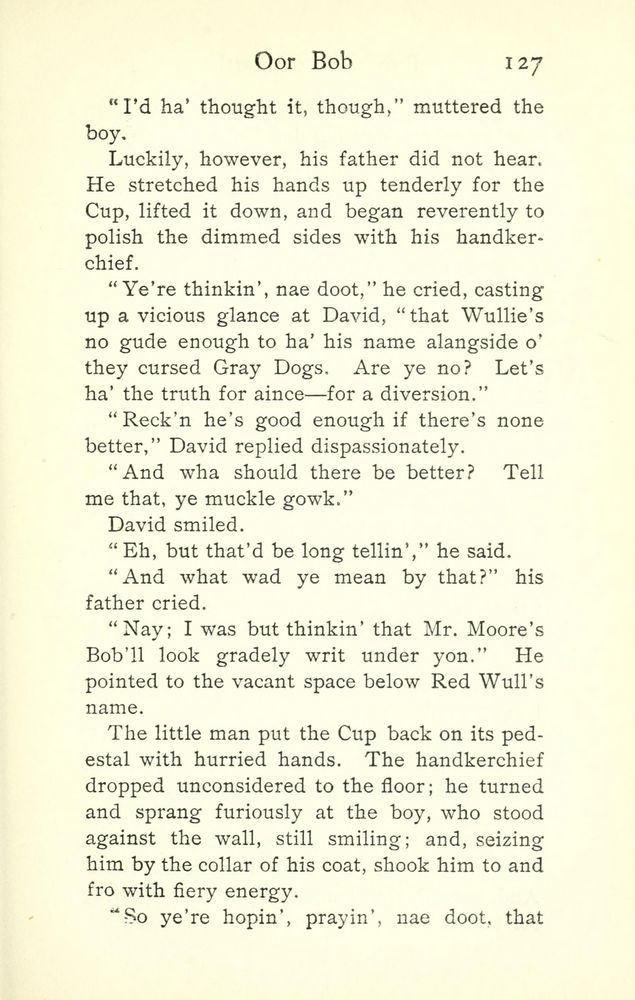 Oor Bob 127

"I'd ha' thought it, though," muttered the boy.

Luckily, however, his father did not hear. He stretched his hands up tenderly for the Cup, lifted it down, and began reverently to polish the dimmed sides with his handkerchief.

"Ye're thinkin', nae doot," he cried, casting up a vicious glance at David, "that Wullie's no gude enough to ha' his name alangside o' they cursed Gray Dogs. Are ye no? Let's ha' the truth for aince—for a diversion."

"Reck'n he's good enough if there's none better," David replied dispassionately.

"And wha should there be better? Tell me that, ye muckle gowk."

David smiled.

"Eh, but that'd be long tellin'," he said.

"And what wad ye mean by that?" his father cried.

"Nay; I was but thinkin' that Mr. Moore's Bob'll look gradely writ under yon." He pointed to the vacant space below Red Wull's name.

The little man put the Cup back on its pedestal with hurried hands. The handkerchief dropped unconsidered to the floor; he turned and sprang furiously at the boy, who stood against the wall, still smiling; and, seizing him by the collar of his coat, shook him to and fro with fiery energy.

"So ye're hopin', prayin', nae doot, that